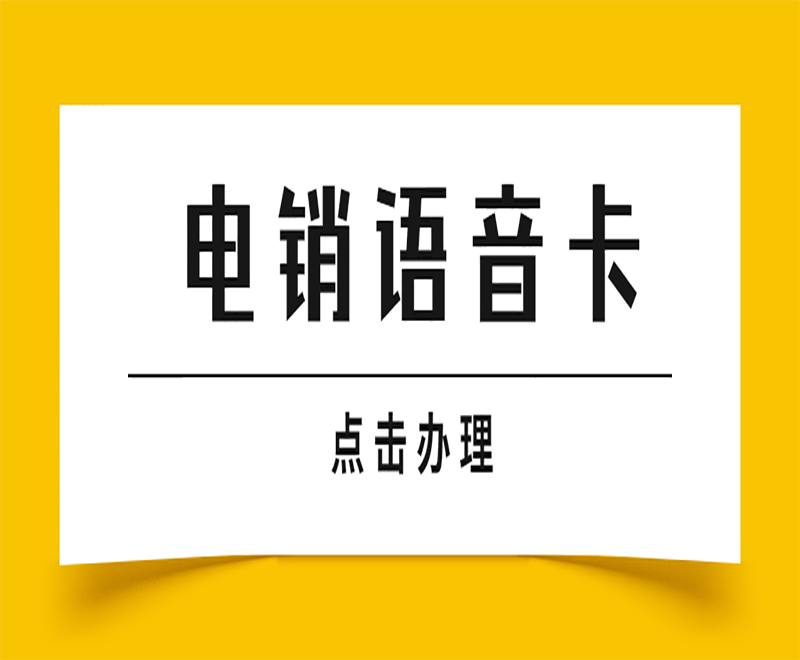 电销语音卡

点击办理